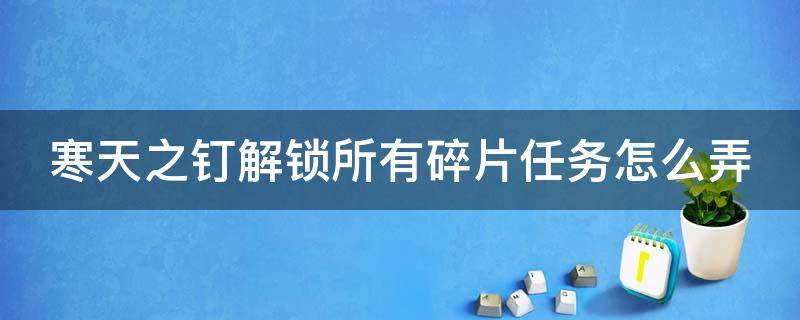 寒天之钉解锁所有碎片任务怎么弄